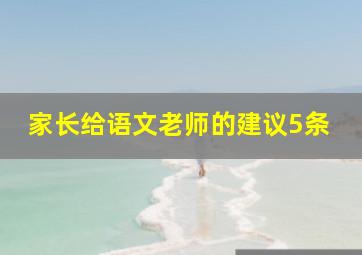 家长给语文老师的建议5条